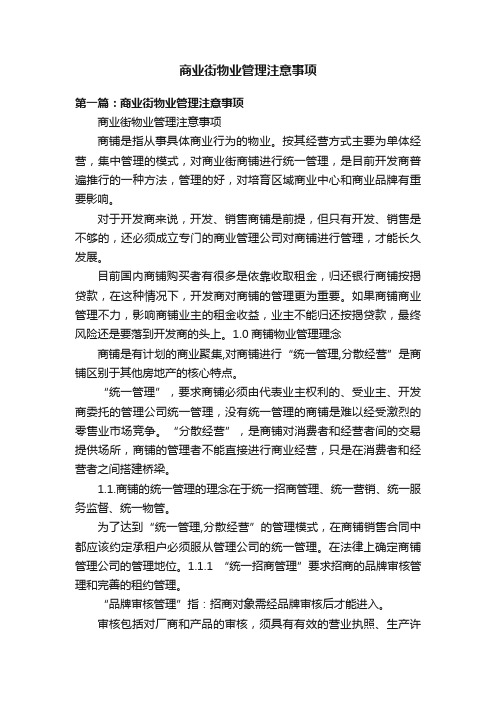 商业街物业管理注意事项

第一篇：商业街物业管理注意事项

商业街物业管理注意事项

商铺是指从事具体商业行为的物业。按其经营方式主要为单体经营，集中管理的模式，对商业街商铺进行统一管理，是目前开发商普遍推行的一种方法，管理的好，对培育区域商业中心和商业品牌有重要影响。

对于开发商来说，开发、销售商铺是前提，但只有开发、销售是不够的，还必须成立专门的商业管理公司对商铺进行管理，才能长久发展。

目前国内商铺购买者有很多是依靠收取租金，归还银行商铺按揭贷款，在这种情况下，开发商对商铺的管理更为重要。如果商铺商业管理不力，影响商铺业主的租金收益，业主不能归还按揭贷款，最终风险还是要落到开发商的头上。1.0 商铺物业管理理念

商铺是有计划的商业聚集,对商铺进行“统一管理,分散经营”是商铺区别于其他房地产的核心特点。

“统一管理”，要求商铺必须由代表业主权利的、受业主、开发商委托的管理公司统一管理，没有统一管理的商铺是难以经受激烈的零售业市场竞争。“分散经营”，是商铺对消费者和经营者间的交易提供场所，商铺的管理者不能直接进行商业经营，只是在消费者和经营者之间搭建桥梁。

1.1.商铺的统一管理的理念在于统一招商管理、统一营销、统一服务监督、统一物管。

为了达到“统一管理,分散经营”的管理模式，在商铺销售合同中都应该约定承租户必须服从管理公司的统一管理。在法律上确定商铺管理公司的管理地位。1.1.1 “统一招商管理”要求招商的品牌审核管理和完善的租约管理。

“品牌审核管理”指：招商对象需经品牌审核后才能进入。

审核包括对厂商和产品的审核，须具有有效的营业执照、生产许